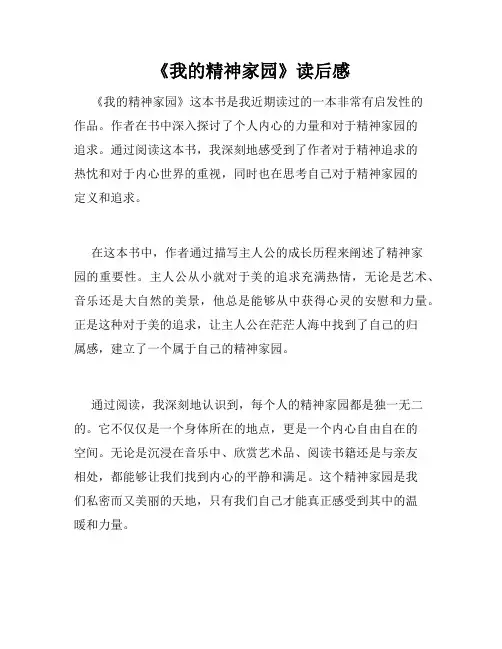 《我的精神家园》读后感

《我的精神家园》这本书是我近期读过的一本非常有启发性的作品。作者在书中深入探讨了个人内心的力量和对于精神家园的追求。通过阅读这本书，我深刻地感受到了作者对于精神追求的热忱和对于内心世界的重视，同时也在思考自己对于精神家园的定义和追求。

在这本书中，作者通过描写主人公的成长历程来阐述了精神家园的重要性。主人公从小就对于美的追求充满热情，无论是艺术、音乐还是大自然的美景，他总是能够从中获得心灵的安慰和力量。正是这种对于美的追求，让主人公在茫茫人海中找到了自己的归属感，建立了一个属于自己的精神家园。

通过阅读，我深刻地认识到，每个人的精神家园都是独一无二的。它不仅仅是一个身体所在的地点，更是一个内心自由自在的空间。无论是沉浸在音乐中、欣赏艺术品、阅读书籍还是与亲友相处，都能够让我们找到内心的平静和满足。这个精神家园是我们私密而又美丽的天地，只有我们自己才能真正感受到其中的温暖和力量。